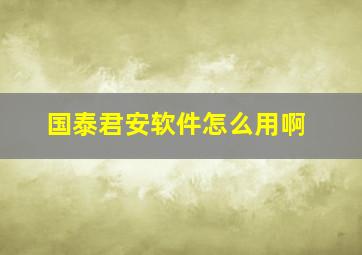 国泰君安软件怎么用啊